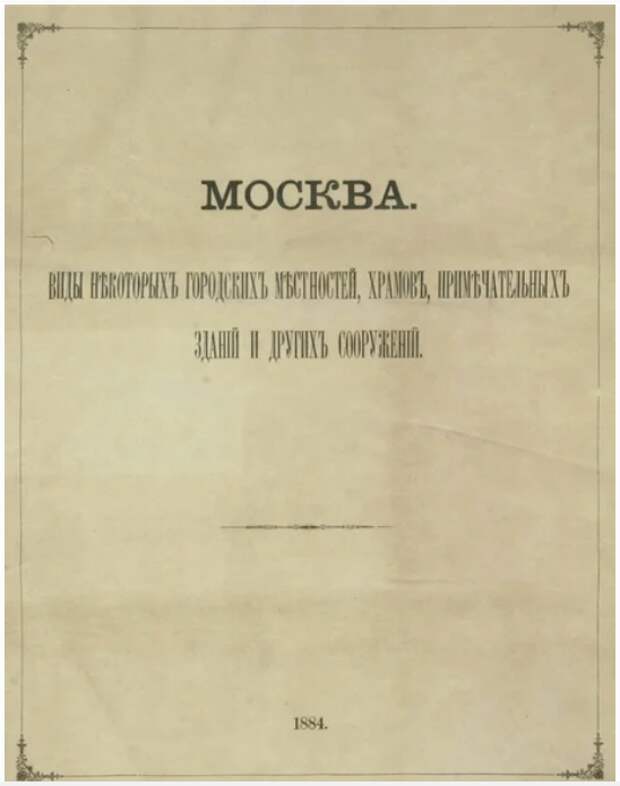 МОСКВА.

ВИДЫ НѢКОТОРЫХЪ ГОРОДСКИХЪ МѢСТНОСТЕЙ, ХРАМОВЪ, ПРИМѢЧАТЕЛЬНЫХЪ ЗДАНІЙ И ДРУГИХЪ СООРУЖЕНІЙ.

1884.